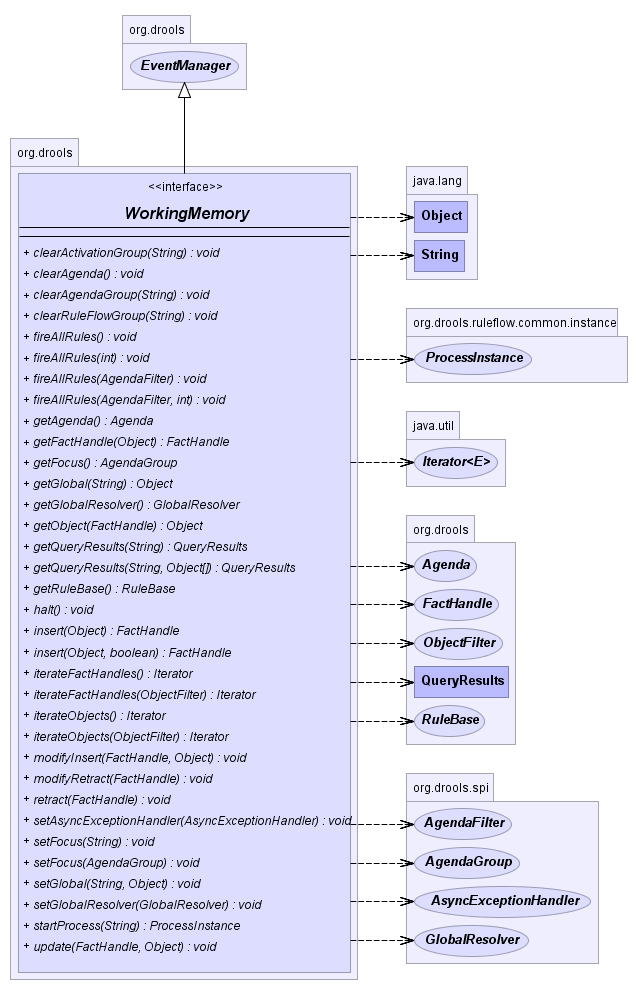 org.drools

EventManager

org.drools

<<interface>>

WorkingMemory

+ clearActivationGroup(String) : void
+ clearAgenda() : void
+ clearAgendaGroup(String) : void
+ clearRuleFlowGroup(String) : void
+ fireAllRules() : void
+ fireAllRules(int) : void
+ fireAllRules(AgendaFilter) : void
+ fireAllRules(AgendaFilter, int) : void
+ getAgenda() : Agenda
+ getFactHandle(Object) : FactHandle
+ getFocus() : AgendaGroup
+ getGlobal(String) : Object
+ getGlobalResolver() : GlobalResolver
+ getObject(FactHandle) : Object
+ getQueryResults(String) : QueryResults
+ getQueryResults(String, Object[]) : QueryResults
+ getRuleBase() : RuleBase
+ halt() : void
+ insert(Object) : FactHandle
+ insert(Object, boolean) : FactHandle
+ iterateFactHandles() : Iterator
+ iterateFactHandles(ObjectFilter) : Iterator
+ iterateObjects() : Iterator
+ iterateObjects(ObjectFilter) : Iterator
+ modifyInsert(FactHandle, Object) : void
+ modifyRetract(FactHandle) : void
+ retract(FactHandle) : void
+ setAsyncExceptionHandler(AsyncExceptionHandler) : void
+ setFocus(String) : void
+ setFocus(AgendaGroup) : void
+ setGlobal(String, Object) : void
+ setGlobalResolver(GlobalResolver) : void
+ startProcess(String) : ProcessInstance
+ update(FactHandle, Object) : void

java.lang

Object

String

org.drools.ruleflow.common.instance

ProcessInstance

java.util

Iterator<E>

org.drools

Agenda

FactHandle

ObjectFilter

QueryResults

RuleBase

org.drools.spi

AgendaFilter

AgendaGroup

AsyncExceptionHandler

GlobalResolver